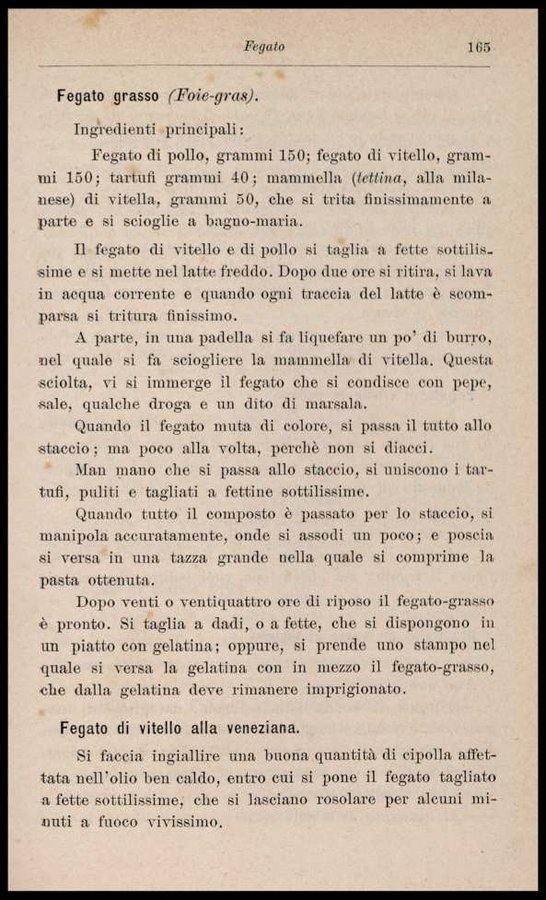 Fegato 165

Fegato grasso (Foie-gras).

Ingredienti principali:

Fegato di pollo, grammi 150; fegato di vitello, grammi 150; tartufi grammi 40; mammella (tettina, alla milanese) di vitella, grammi 50, che si trita finissimamente a parte e si scioglie a bagno-maria.

Il fegato di vitello e di pollo si taglia a fette sottilissime e si mette nel latte freddo. Dopo due ore si ritira, si lava in acqua corrente e quando ogni traccia del latte è scomparsa si tritura finissimo.

A parte, in una padella si fa liquefare un po' di burro, nel quale si fa sciogliere la mammella di vitella. Questa sciolta, vi si immerge il fegato che si condisce con pepe, sale, qualche droga e un dito di marsala.

Quando il fegato muta di colore, si passa il tutto allo staccio; ma poco alla volta, perchè non si diacci.

Man mano che si passa allo staccio, si uniscono i tartufi, puliti e tagliati a fettine sottilissime.

Quando tutto il composto è passato per lo staccio, si manipola accuratamente, onde si assodi un poco; e poscia si versa in una tazza grande nella quale si comprime la pasta ottenuta.

Dopo venti o ventiquattro ore di riposo il fegato-grasso è pronto. Si taglia a dadi, o a fette, che si dispongono in un piatto con gelatina; oppure, si prende uno stampo nel quale si versa la gelatina con in mezzo il fegato-grasso, che dalla gelatina deve rimanere imprigionato.

Fegato di vitello alla veneziana.

Si faccia ingiallire una buona quantità di cipolla affettata nell'olio ben caldo, entro cui si pone il fegato tagliato a fette sottilissime, che si lasciano rosolare per alcuni minuti a fuoco vivissimo.